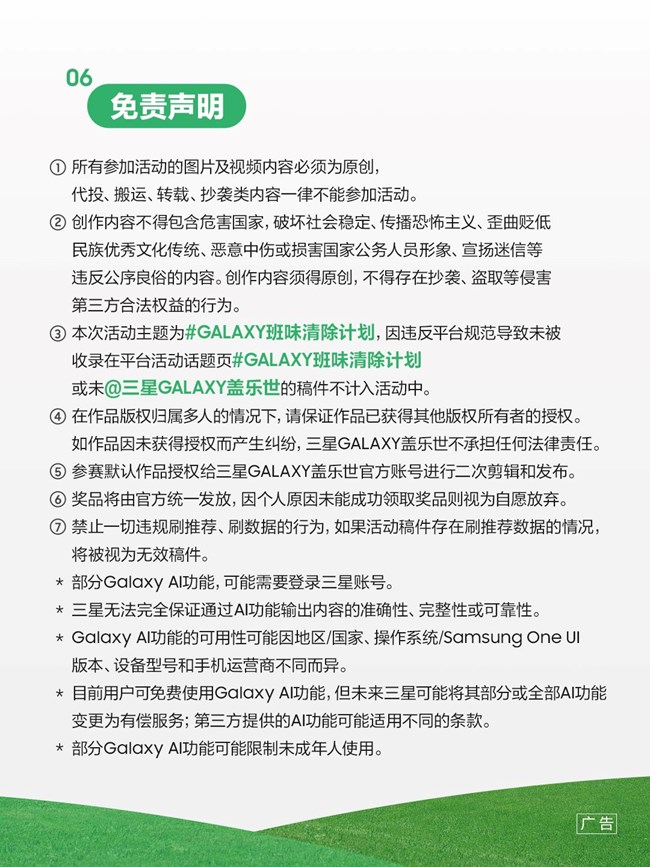 06
免责声明

① 所有参加活动的图片及视频内容必须为原创，代投、搬运、转载、抄袭类内容一律不能参加活动。
② 创作内容不得包含危害国家，破坏社会稳定、传播恐怖主义、歪曲贬低民族优秀文化传统、恶意中伤或损害国家公务人员形象、宣扬迷信等违反公序良俗的内容。创作内容须得原创，不得存在抄袭、盗取等侵害第三方合法权益的行为。
③ 本次活动主题为#GALAXY班味清除计划，因违反平台规范导致未被收录在平台活动话题页#GALAXY班味清除计划或未@三星GALAXY盖乐世的稿件不计入活动中。
④ 在作品版权归属多人的情况下，请保证作品已获得其他版权所有者的授权。如作品因未获得授权而产生纠纷，三星GALAXY盖乐世不承担任何法律责任。
⑤ 参赛默认作品授权给三星GALAXY盖乐世官方账号进行二次剪辑和发布。
⑥ 奖品将由官方统一发放，因个人原因未能成功领取奖品则视为自愿放弃。
⑦ 禁止一切违规刷推荐、刷数据的行为，如果活动稿件存在刷推荐数据的情况，将被视为无效稿件。
* 部分Galaxy AI功能，可能需要登录三星账号。
* 三星无法完全保证通过AI功能输出内容的准确性、完整性或可靠性。
* Galaxy AI功能的可用性可能因地区/国家、操作系统/Samsung One UI版本、设备型号和手机运营商不同而异。
* 目前用户可免费使用Galaxy AI功能，但未来三星可能将其部分或全部AI功能变更为有偿服务；第三方提供的AI功能可能适用不同的条款。
* 部分Galaxy AI功能可能限制未成年人使用。

广告